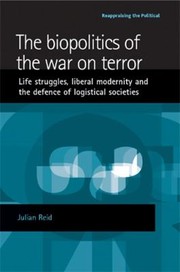 Reappraising the Political

The biopolitics of the war on terror

Life struggles, liberal modernity and the defence of logistical societies

Julian Reid